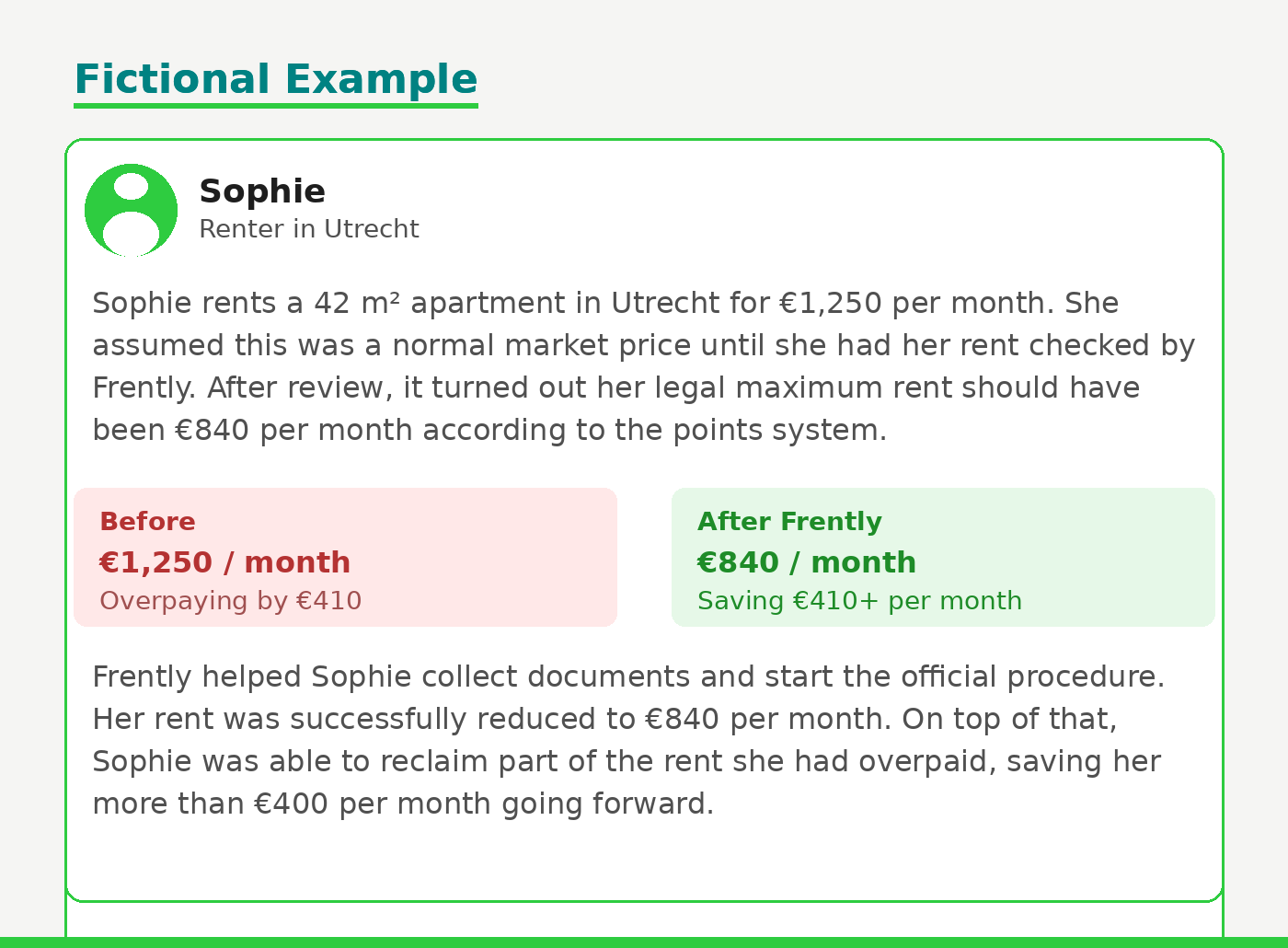 Fictional Example

Sophie
Renter in Utrecht

Sophie rents a 42 m² apartment in Utrecht for €1,250 per month. She assumed this was a normal market price until she had her rent checked by Frently. After review, it turned out her legal maximum rent should have been €840 per month according to the points system.

Before
€1,250 / month
Overpaying by €410

After Frently
€840 / month
Saving €410+ per month

Frently helped Sophie collect documents and start the official procedure. Her rent was successfully reduced to €840 per month. On top of that, Sophie was able to reclaim part of the rent she had overpaid, saving her more than €400 per month going forward.